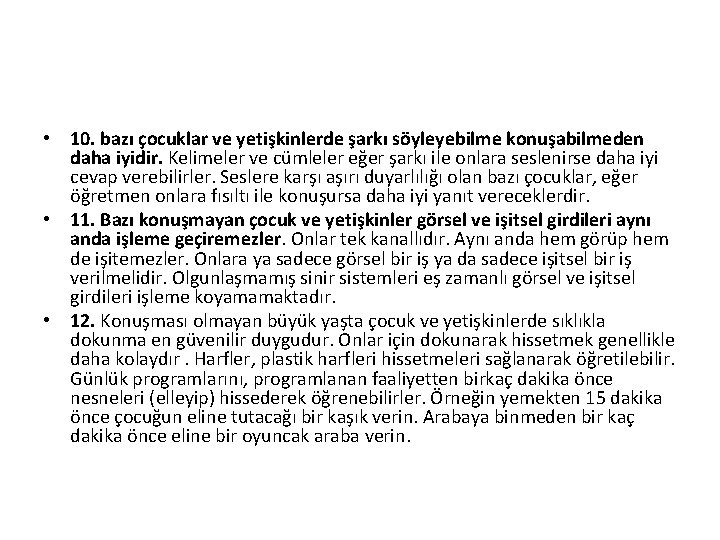 • 10. bazı çocuklar ve yetişkinlerde şarkı söyleyebilme konuşabilmeden daha iyidir. Kelimeler ve cümleler eğer şarkı ile onlara seslenirse daha iyi cevap verebilirler. Seslere karşı aşırı duyarlılığı olan bazı çocuklar, eğer öğretmen onlara fısıltı ile konuşursa daha iyi yanıt vereceklerdir.

• 11. Bazı konuşmayan çocuk ve yetişkinler görsel ve işitsel girdileri aynı anda işleme geçiremezler. Onlar tek kanallıdır. Aynı anda hem görüp hem de işitemezler. Onlara ya sadece görsel bir iş ya da sadece işitsel bir iş verilmelidir. Olgunlaşmamış sinir sistemleri eş zamanlı görsel ve işitsel girdileri işleme koyamamaktadır.

• 12. Konuşması olmayan büyük yaşta çocuk ve yetişkinlerde sıklıkla dokunma en güvenilir duygudur. Onlar için dokunarak hissetmek genellikle daha kolaydır . Harfler, plastik harfleri hissetmeleri sağlanarak öğretilebilir. Günlük programlarını, programlanan faaliyetten birkaç dakika önce nesneleri (elleyip) hissederek öğrenebilirler. Örneğin yemekten 15 dakika önce çocuğun eline tutacağı bir kaşık verin. Arabaya binmeden bir kaç dakika önce eline bir oyuncak araba verin.